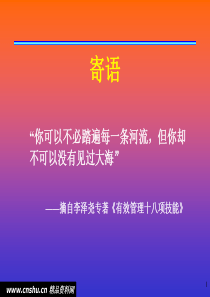 寄语

“你可以不必踏遍每一条河流，但你却不可以没有见过大海”

——摘自李泽尧专著《有效管理十八项技能》

www.cnshu.cn 精品资料网

1